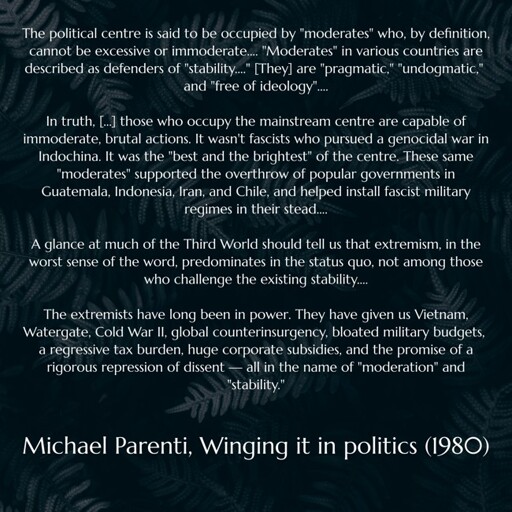 The political centre is said to be occupied by "moderates" who, by definition, cannot be excessive or immoderate.... "Moderates" in various countries are described as defenders of "stability...." [They] are "pragmatic," "undogmatic," and "free of ideology"....

In truth, [...] those who occupy the mainstream centre are capable of immoderate, brutal actions. It wasn't fascists who pursued a genocidal war in Indochina. It was the "best and the brightest" of the centre. These same "moderates" supported the overthrow of popular governments in Guatemala, Indonesia, Iran, and Chile, and helped install fascist military regimes in their stead....

A glance at much of the Third World should tell us that extremism, in the worst sense of the word, predominates in the status quo, not among those who challenge the existing stability....

The extremists have long been in power. They have given us Vietnam, Watergate, Cold War II, global counterinsurgency, bloated military budgets, a regressive tax burden, huge corporate subsidies, and the promise of a rigorous repression of dissent — all in the name of "moderation" and "stability."

Michael Parenti, Winging it in politics (1980)